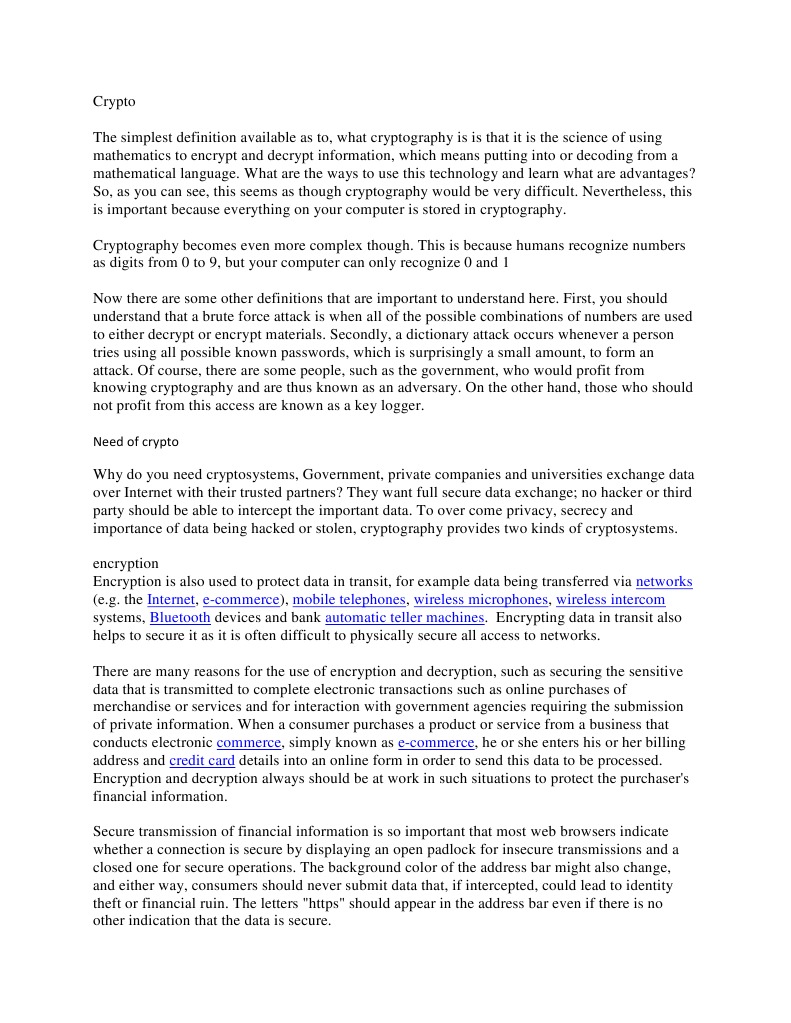 Crypto

The simplest definition available as to, what cryptography is is that it is the science of using mathematics to encrypt and decrypt information, which means putting into or decoding from a mathematical language. What are the ways to use this technology and learn what are advantages? So, as you can see, this seems as though cryptography would be very difficult. Nevertheless, this is important because everything on your computer is stored in cryptography.

Cryptography becomes even more complex though. This is because humans recognize numbers as digits from 0 to 9, but your computer can only recognize 0 and 1

Now there are some other definitions that are important to understand here. First, you should understand that a brute force attack is when all of the possible combinations of numbers are used to either decrypt or encrypt materials. Secondly, a dictionary attack occurs whenever a person tries using all possible known passwords, which is surprisingly a small amount, to form an attack. Of course, there are some people, such as the government, who would profit from knowing cryptography and are thus known as an adversary. On the other hand, those who should not profit from this access are known as a key logger.

Need of crypto

Why do you need cryptosystems, Government, private companies and universities exchange data over Internet with their trusted partners? They want full secure data exchange; no hacker or third party should be able to intercept the important data. To over come privacy, secrecy and importance of data being hacked or stolen, cryptography provides two kinds of cryptosystems.

encryption
Encryption is also used to protect data in transit, for example data being transferred via networks (e.g. the Internet, e-commerce), mobile telephones, wireless microphones, wireless intercom systems, Bluetooth devices and bank automatic teller machines. Encrypting data in transit also helps to secure it as it is often difficult to physically secure all access to networks.

There are many reasons for the use of encryption and decryption, such as securing the sensitive data that is transmitted to complete electronic transactions such as online purchases of merchandise or services and for interaction with government agencies requiring the submission of private information. When a consumer purchases a product or service from a business that conducts electronic commerce, simply known as e-commerce, he or she enters his or her billing address and credit card details into an online form in order to send this data to be processed. Encryption and decryption always should be at work in such situations to protect the purchaser's financial information.

Secure transmission of financial information is so important that most web browsers indicate whether a connection is secure by displaying an open padlock for insecure transmissions and a closed one for secure operations. The background color of the address bar might also change, and either way, consumers should never submit data that, if intercepted, could lead to identity theft or financial ruin. The letters "https" should appear in the address bar even if there is no other indication that the data is secure.